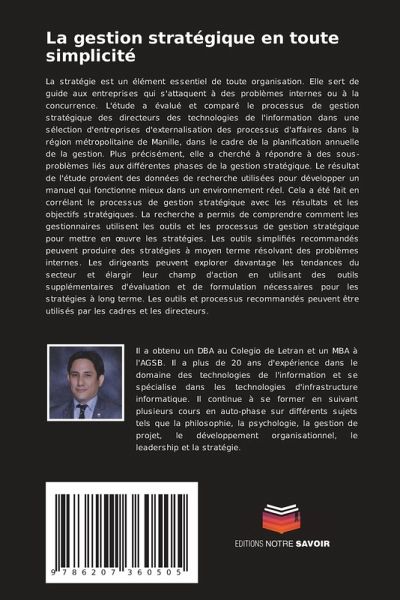 La gestion stratégique en toute simplicité

La stratégie est un élément essentiel de toute organisation. Elle sert de guide aux entreprises qui s'attaquent à des problèmes internes ou à la concurrence. L'étude a évalué et comparé le processus de gestion stratégique des directeurs des technologies de l'information dans une sélection d'entreprises d'externalisation des processus d'affaires dans la région métropolitaine de Manille, dans le cadre de la planification annuelle de la gestion. Plus précisément, elle a cherché à répondre à des sous-problèmes liés aux différentes phases de la gestion stratégique. Le résultat de l'étude provient des données de recherche utilisées pour développer un manuel qui fonctionne mieux dans un environnement réel. Cela a été fait en corrélant le processus de gestion stratégique avec les résultats et les objectifs stratégiques. La recherche a permis de comprendre comment les gestionnaires utilisent les outils et les processus de gestion stratégique pour mettre en œuvre les stratégies. Les outils simplifiés recommandés peuvent produire des stratégies à moyen terme résolvant des problèmes internes. Les dirigeants peuvent explorer davantage les tendances du secteur et élargir leur champ d'action en utilisant des outils supplémentaires d'évaluation et de formulation nécessaires pour les stratégies à long terme. Les outils et processus recommandés peuvent être utilisés par les cadres et les directeurs.

Il a obtenu un DBA au Colegio de Letran et un MBA à l'AGSB. Il a plus de 20 ans d'expérience dans le domaine des technologies de l'information et se spécialise dans les technologies d'infrastructure informatique. Il continue à se former en suivant plusieurs cours en auto-phase sur différents sujets tels que la philosophie, la psychologie, la gestion de projet, le développement organisationnel, le leadership et la stratégie.

9 786207 360505

EDITIONS NOTRE SAVOIR